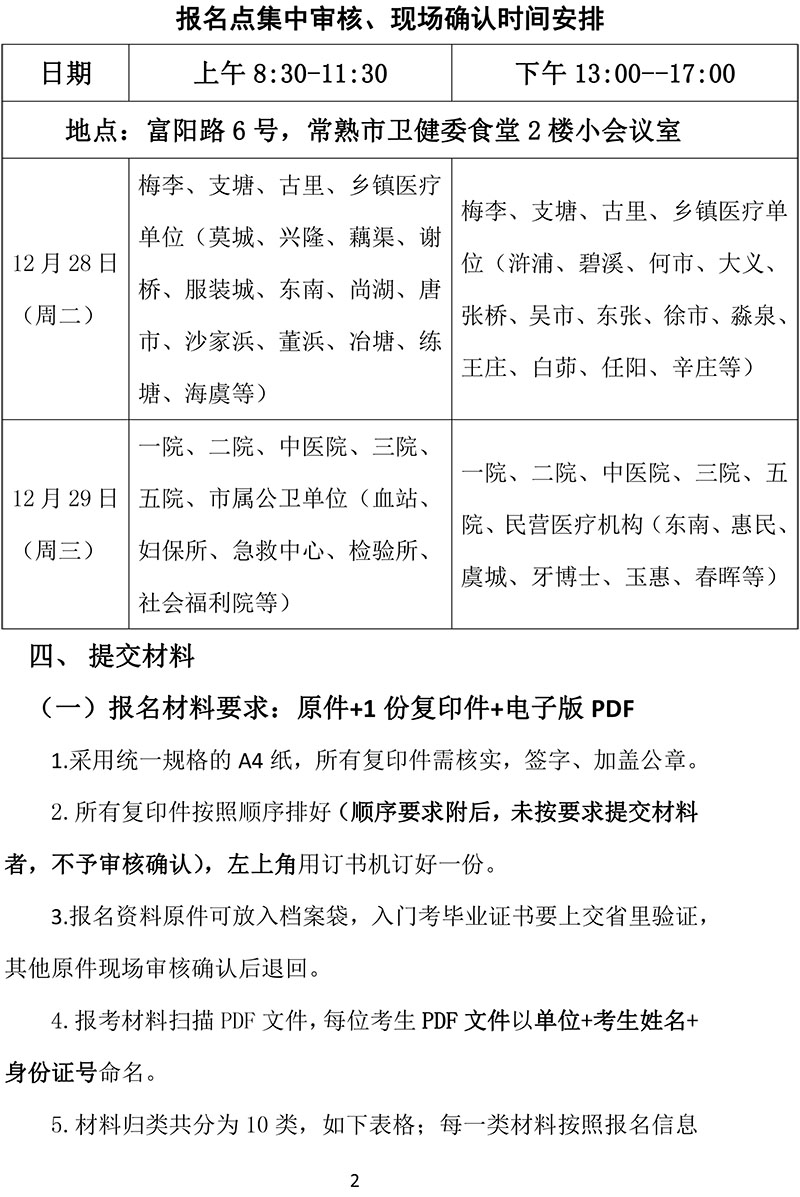 报名点集中审核、现场确认时间安排

| 日期 | 上午 8:30-11:30 | 下午 13:00--17:00 |
|---|---|---|
| 地点：富阳路 6 号，常熟市卫健委食堂 2 楼小会议室 | | |
| 12 月 28 日（周二） | 梅李、支塘、古里、乡镇医疗单位（莫城、兴隆、藕渠、谢桥、服装城、东南、尚湖、唐市、沙家浜、董浜、冶塘、练塘、海虞等） | 梅李、支塘、古里、乡镇医疗单位（浒浦、碧溪、何市、大义、张桥、吴市、东张、徐市、淼泉、王庄、白茆、任阳、辛庄等） |
| 12 月 29 日（周三） | 一院、二院、中医院、三院、五院、市属公卫单位（血站、妇保所、急救中心、检验所、社会福利院等） | 一院、二院、中医院、三院、五院、民营医疗机构（东南、惠民、虞城、牙博士、玉惠、春晖等） |

四、 提交材料

（一）报名材料要求：原件+1 份复印件+电子版 PDF

1.采用统一规格的 A4 纸，所有复印件需核实，签字、加盖公章。

2.所有复印件按照顺序排好（顺序要求附后，未按要求提交材料者，不予审核确认），左上角用订书机订好一份。

3.报名资料原件可放入档案袋，入门考毕业证书要上交省里验证，其他原件现场审核确认后退回。

4.报考材料扫描 PDF 文件，每位考生 PDF 文件以单位+考生姓名+身份证号命名。

5.材料归类共分为 10 类，如下表格；每一类材料按照报名信息

2